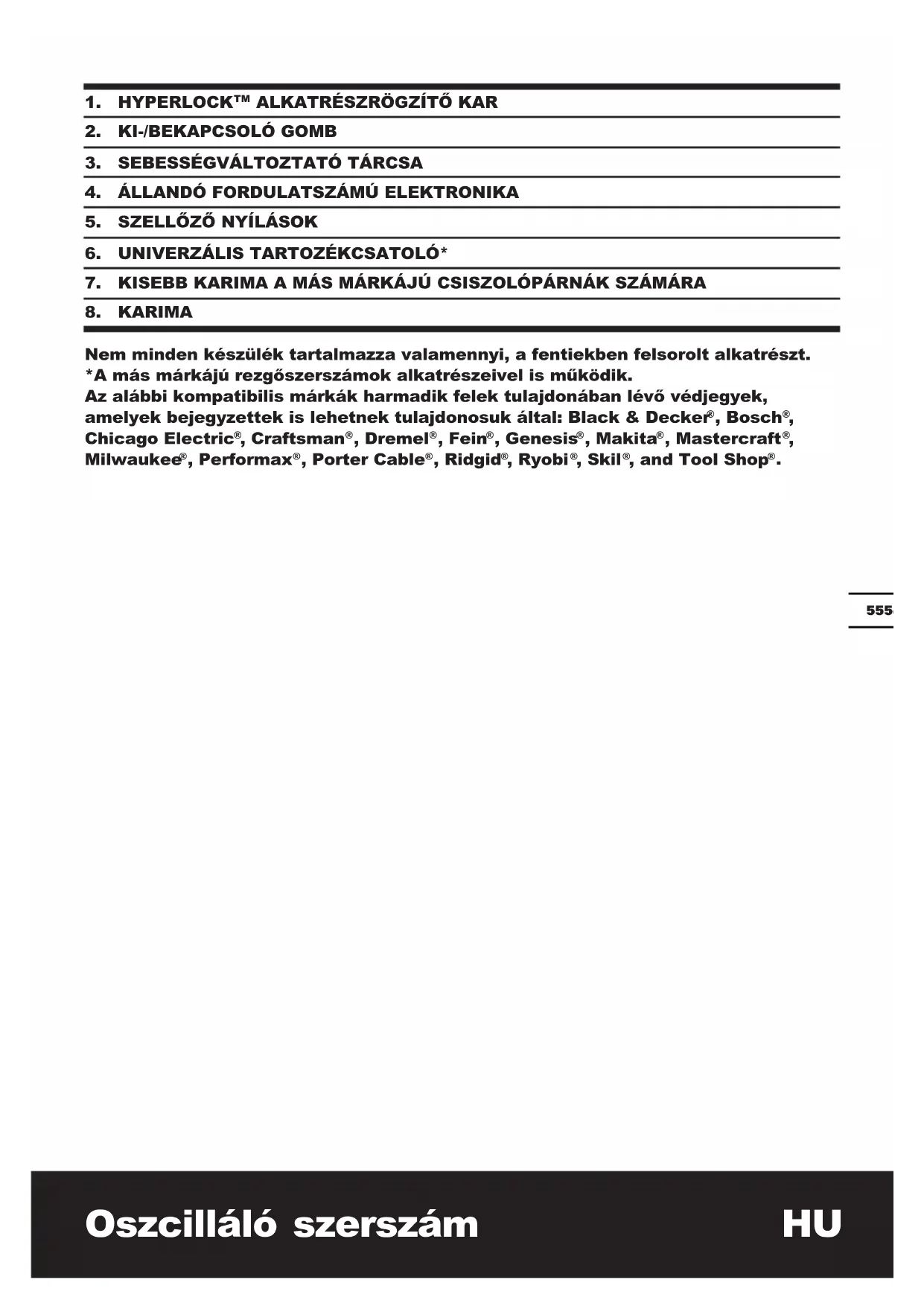 1. HYPERLOCK™ ALKATRÉSZRÖGZÍTŐ KAR
2. KI-/BEKAPCSOLÓ GOMB
3. SEBESSÉGVÁLTOZTATÓ TÁRCSA
4. ÁLLANDÓ FORDULATSZÁMÚ ELEKTRONIKA
5. SZELLŐZŐ NYÍLÁSOK
6. UNIVERZÁLIS TARTOZÉKCSATOLÓ*
7. KISEBB KARIMA A MÁS MÁRKÁJÚ CSISZOLÓPÁRNÁK SZÁMÁRA
8. KARIMA

Nem minden készülék tartalmazza valamennyi, a fentiekben felsorolt alkatrészt.
*A más márkájú rezgőszerszámok alkatrészeivel is működik.
Az alábbi kompatibilis márkák harmadik felek tulajdonában lévő védjegyek, amelyek bejegyzettek is lehetnek tulajdonosuk által: Black & Decker®, Bosch®, Chicago Electric®, Craftsman®, Dremel®, Fein®, Genesis®, Makita®, Mastercraft®, Milwaukee®, Performax®, Porter Cable®, Ridgid®, Ryobi®, Skil®, and Tool Shop®.

555

Oszcilláló szerszám HU